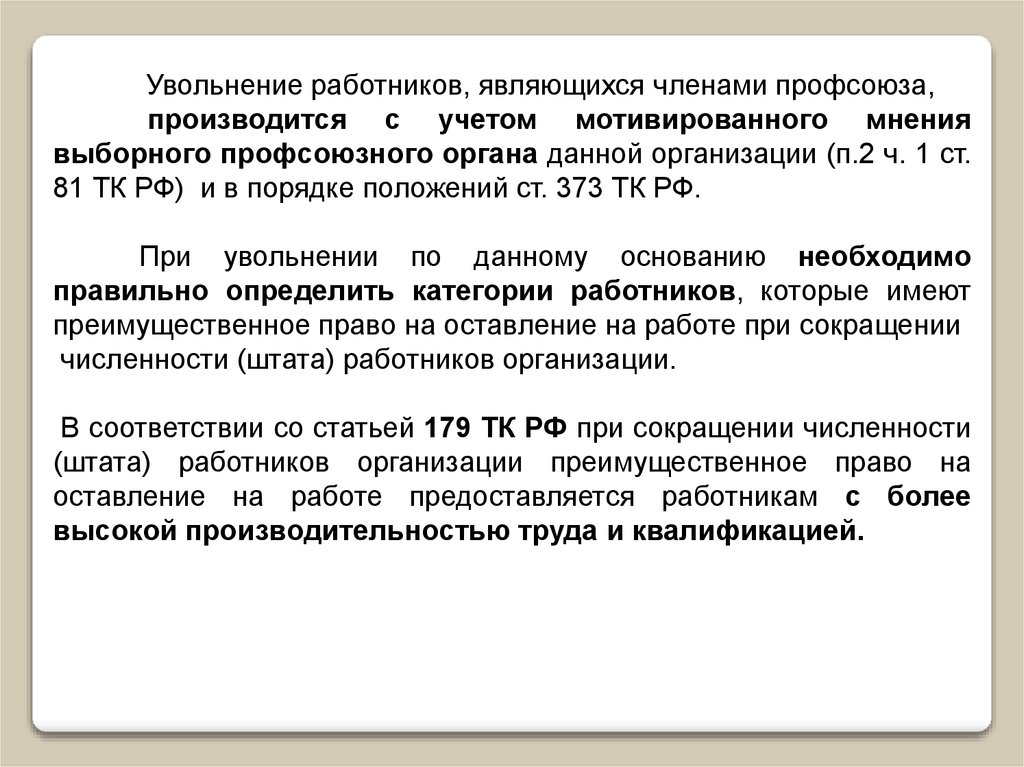 Увольнение работников, являющихся членами профсоюза, производится с учетом мотивированного мнения выборного профсоюзного органа данной организации (п.2 ч. 1 ст. 81 ТК РФ) и в порядке положений ст. 373 ТК РФ.

При увольнении по данному основанию необходимо правильно определить категории работников, которые имеют преимущественное право на оставление на работе при сокращении численности (штата) работников организации.

В соответствии со статьей 179 ТК РФ при сокращении численности (штата) работников организации преимущественное право на оставление на работе предоставляется работникам с более высокой производительностью труда и квалификацией.